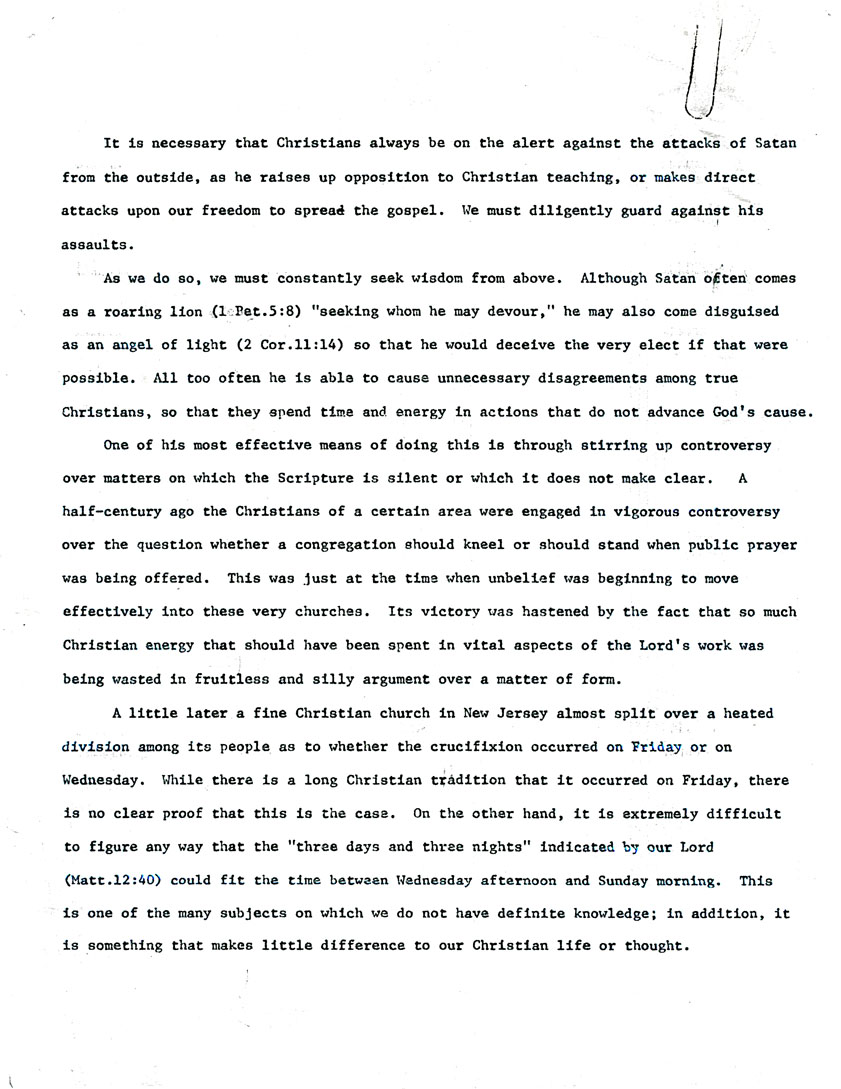 It is necessary that Christians always be on the alert against the attacks of Satan from the outside, as he raises up opposition to Christian teaching, or makes direct attacks upon our freedom to spread the gospel. We must diligently guard against his assaults.

As we do so, we must constantly seek wisdom from above. Although Satan often comes as a roaring lion (1 Pet.5:8) "seeking whom he may devour," he may also come disguised as an angel of light (2 Cor.11:14) so that he would deceive the very elect if that were possible. All too often he is able to cause unnecessary disagreements among true Christians, so that they spend time and energy in actions that do not advance God's cause.

One of his most effective means of doing this is through stirring up controversy over matters on which the Scripture is silent or which it does not make clear. A half-century ago the Christians of a certain area were engaged in vigorous controversy over the question whether a congregation should kneel or should stand when public prayer was being offered. This was just at the time when unbelief was beginning to move effectively into these very churches. Its victory was hastened by the fact that so much Christian energy that should have been spent in vital aspects of the Lord's work was being wasted in fruitless and silly argument over a matter of form.

A little later a fine Christian church in New Jersey almost split over a heated division among its people as to whether the crucifixion occurred on Friday or on Wednesday. While there is a long Christian tradition that it occurred on Friday, there is no clear proof that this is the case. On the other hand, it is extremely difficult to figure any way that the "three days and three nights" indicated by our Lord (Matt.12:40) could fit the time between Wednesday afternoon and Sunday morning. This is one of the many subjects on which we do not have definite knowledge; in addition, it is something that makes little difference to our Christian life or thought.